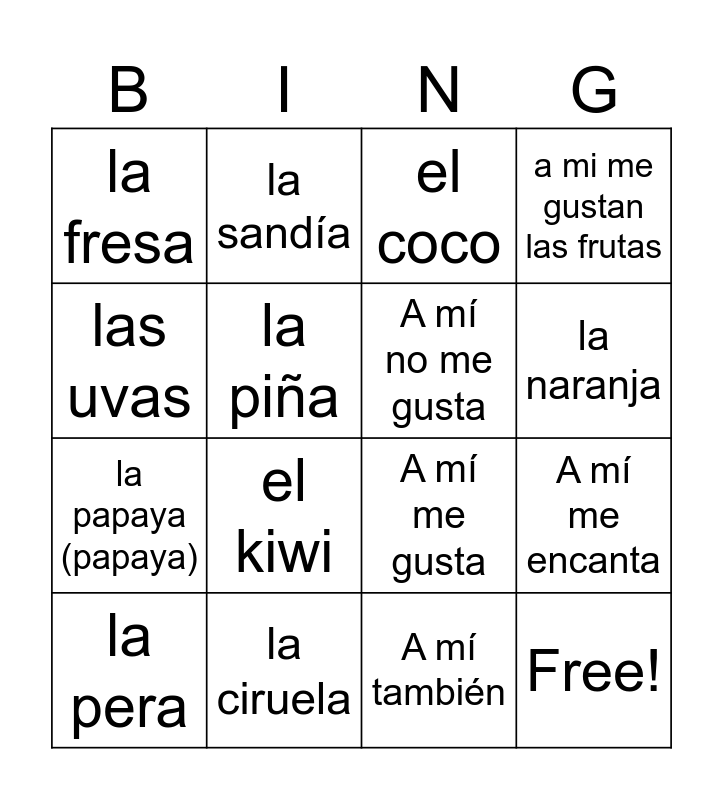 | B | I | N | G |
|---|---|---|---|
| la fresa | la sandía | el coco | a mi me gustan las frutas |
| las uvas | la piña | A mí no me gusta | la naranja |
| la papaya (papaya) | el kiwi | A mí me gusta | A mí me encanta |
| la pera | la ciruela | A mí también | Free! |